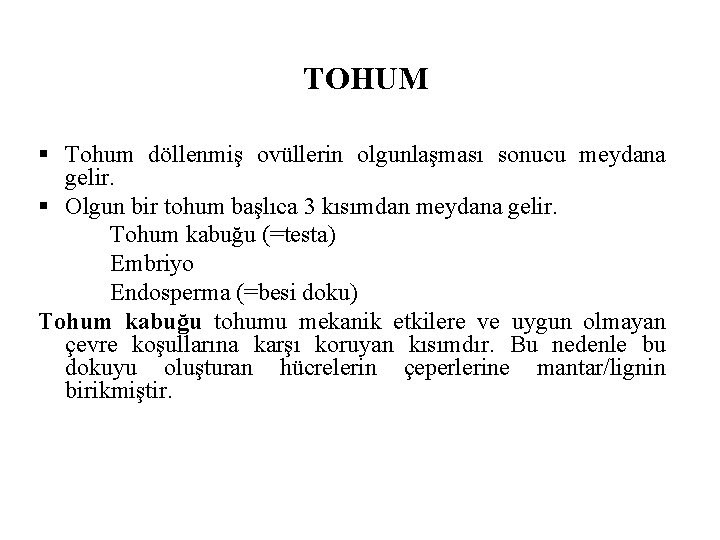 TOHUM

▪ Tohum döllenmiş ovüllerin olgunlaşması sonucu meydana gelir.
▪ Olgun bir tohum başlıca 3 kısımdan meydana gelir.
Tohum kabuğu (=testa)
Embriyo
Endosperma (=besi doku)

Tohum kabuğu tohumu mekanik etkilere ve uygun olmayan çevre koşullarına karşı koruyan kısımdır. Bu nedenle bu dokuyu oluşturan hücrelerin çeperlerine mantar/lignin birikmiştir.